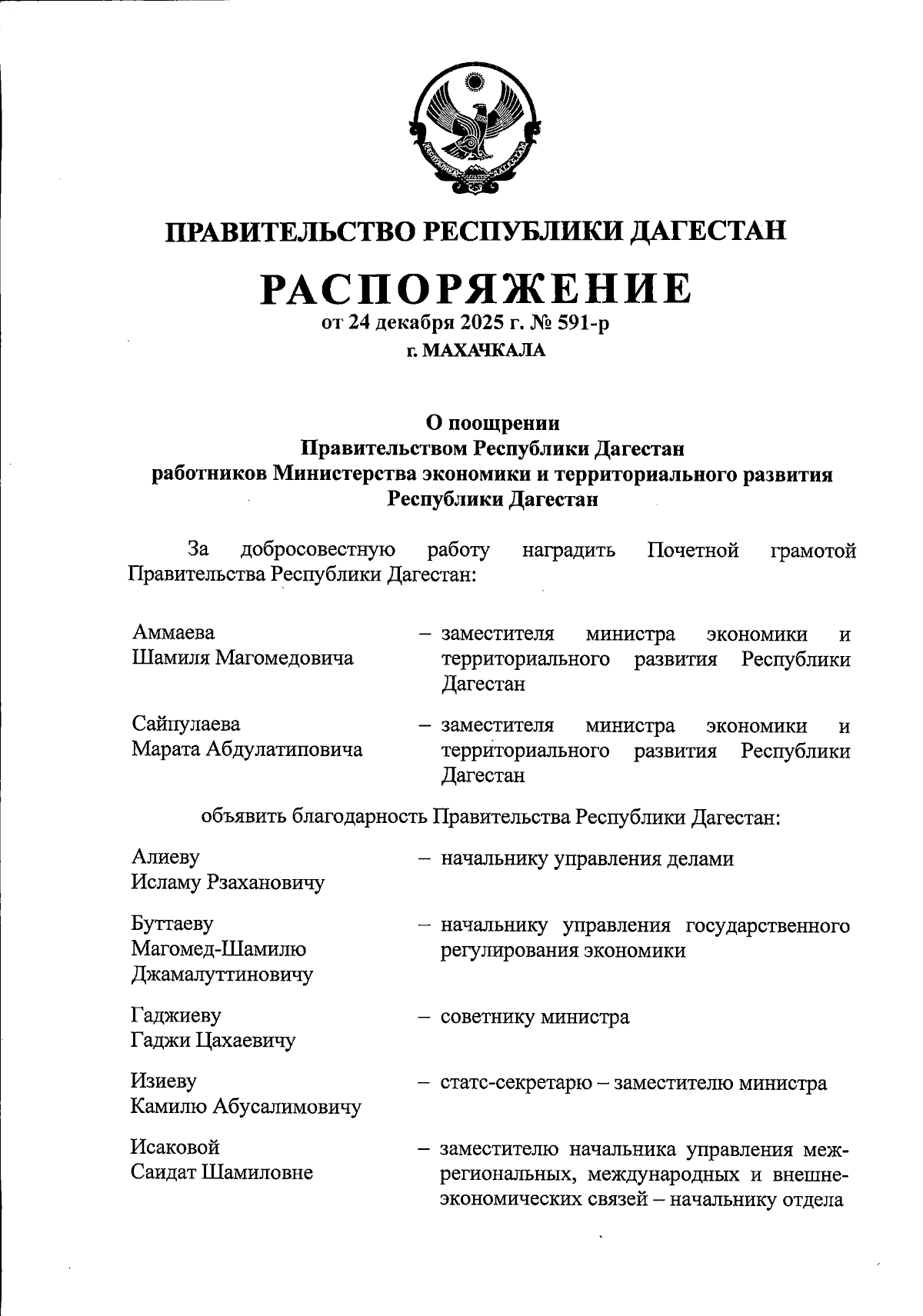 РЕСПУБЛИКА ДАГЕСТАН

ПРАВИТЕЛЬСТВО РЕСПУБЛИКИ ДАГЕСТАН

РАСПОРЯЖЕНИЕ
от 24 декабря 2025 г. № 591-р
г. МАХАЧКАЛА

О поощрении
Правительством Республики Дагестан
работников Министерства экономики и территориального развития
Республики Дагестан

За добросовестную работу наградить Почетной грамотой Правительства Республики Дагестан:

Аммаева
Шамиля Магомедовича – заместителя министра экономики и территориального развития Республики Дагестан

Сайпулаева
Марата Абдулатиповича – заместителя министра экономики и территориального развития Республики Дагестан

объявить благодарность Правительства Республики Дагестан:

Алиеву
Исламу Рзахановичу – начальнику управления делами

Буттаеву
Магомед-Шамилю
Джамалуттиновичу – начальнику управления государственного регулирования экономики

Гаджиеву
Гаджи Цахаевичу – советнику министра

Изиеву
Камилю Абусалимовичу – статс-секретарю – заместителю министра

Исаковой
Саидат Шамиловне – заместителю начальника управления межрегиональных, международных и внешнеэкономических связей – начальнику отдела